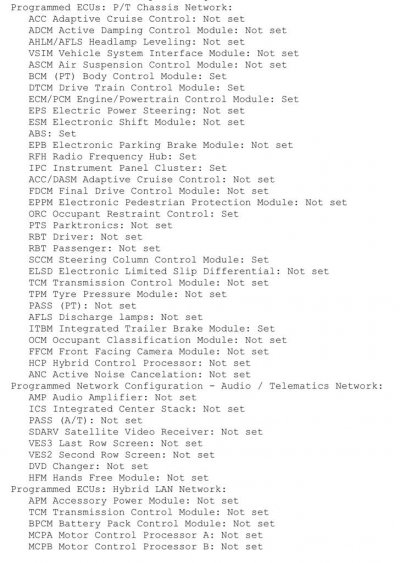 Programmed ECUs: P/T Chassis Network:
ACC Adaptive Cruise Control: Not set
ADCM Active Damping Control Module: Not set
AHLM/AFLS Headlamp Leveling: Not set
VSIM Vehicle System Interface Module: Not set
ASCM Air Suspension Control Module: Not set
BCM (PT) Body Control Module: Set
DTCM Drive Train Control Module: Set
ECM/PCM Engine/Powertrain Control Module: Set
EPS Electric Power Steering: Not set
ESM Electronic Shift Module: Not set
ABS: Set
EPB Electronic Parking Brake Module: Not set
RFH Radio Frequency Hub: Set
IPC Instrument Panel Cluster: Set
ACC/DASM Adaptive Cruise Control: Not set
FDCM Final Drive Control Module: Not set
EPPM Electronic Pedestrian Protection Module: Not set
ORC Occupant Restraint Control: Set
PTS Parktronics: Not set
RBT Driver: Not set
RBT Passenger: Not set
SCCM Steering Column Control Module: Set
ELSD Electronic Limited Slip Differential: Not set
TCM Transmission Control Module: Not set
TPM Tyre Pressure Module: Not set
PASS (PT): Not set
AFLS Discharge lamps: Not set
ITBM Integrated Trailer Brake Module: Set
OCM Occupant Classification Module: Not set
FFCM Front Facing Camera Module: Not set
HCP Hybrid Control Processor: Not set
ANC Active Noise Cancelation: Not set
Programmed Network Configuration - Audio / Telematics Network:
AMP Audio Amplifier: Not set
ICS Integrated Center Stack: Not set
PASS (A/T): Not set
SDARV Satellite Video Receiver: Not set
VES3 Last Row Screen: Not set
VES2 Second Row Screen: Not set
DVD Changer: Not set
HFM Hands Free Module: Not set
Programmed ECUs: Hybrid LAN Network:
APM Accessory Power Module: Not set
TCM Transmission Control Module: Not set
BPCM Battery Pack Control Module: Not set
MCPA Motor Control Processor A: Not set
MCPB Motor Control Processor B: Not set